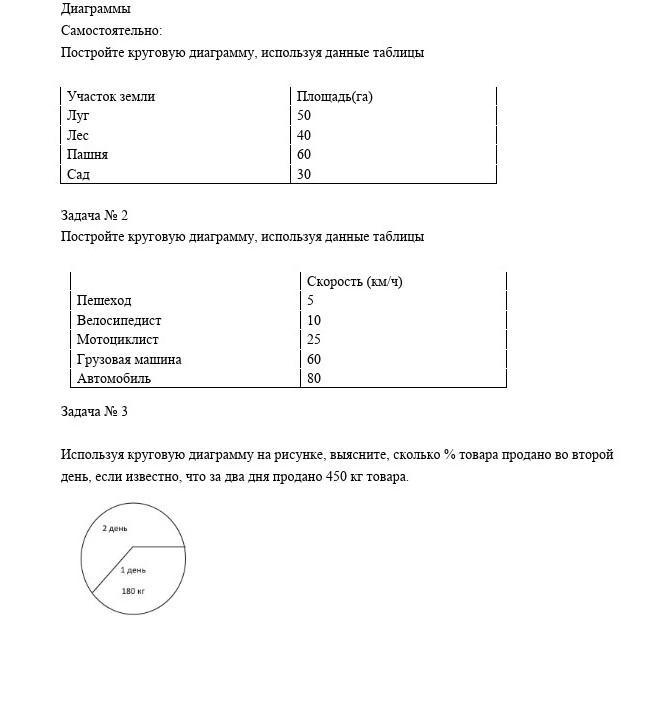 Диаграммы

Самостоятельно:

Постройте круговую диаграмму, используя данные таблицы

| Участок земли | Площадь(га) |
|---|---|
| Луг | 50 |
| Лес | 40 |
| Пашня | 60 |
| Сад | 30 |

Задача № 2

Постройте круговую диаграмму, используя данные таблицы

| | Скорость (км/ч) |
|---|---|
| Пешеход | 5 |
| Велосипедист | 10 |
| Мотоциклист | 25 |
| Грузовая машина | 60 |
| Автомобиль | 80 |

Задача № 3

Используя круговую диаграмму на рисунке, выясните, сколько % товара продано во второй день, если известно, что за два дня продано 450 кг товара.

2 день

1 день

180 кг